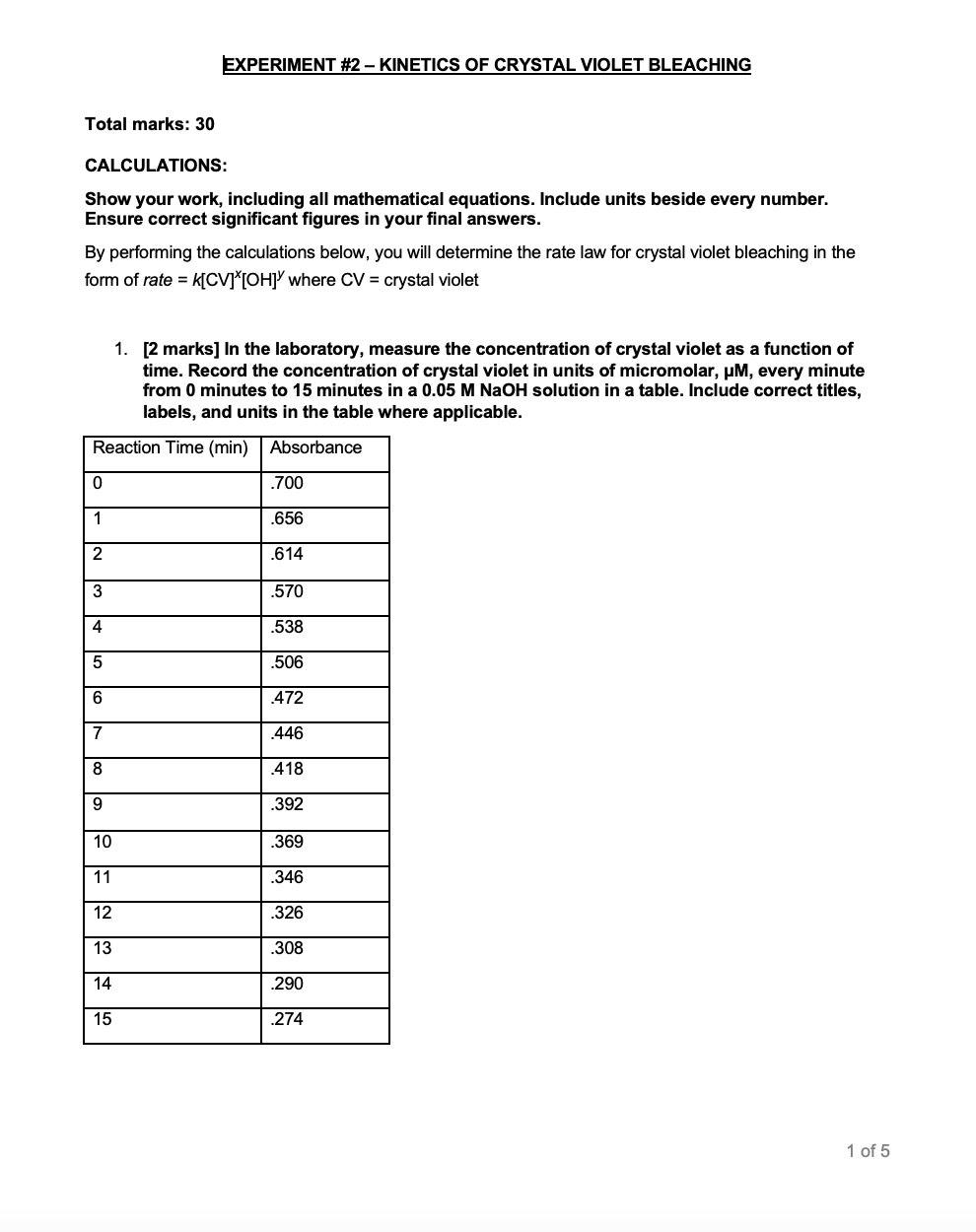 EXPERIMENT #2 – KINETICS OF CRYSTAL VIOLET BLEACHING

Total marks: 30

CALCULATIONS:

Show your work, including all mathematical equations. Include units beside every number. Ensure correct significant figures in your final answers.

By performing the calculations below, you will determine the rate law for crystal violet bleaching in the form of $rate = k[CV]^x[OH]^y$ where CV = crystal violet

1. [2 marks] In the laboratory, measure the concentration of crystal violet as a function of time. Record the concentration of crystal violet in units of micromolar, μM, every minute from 0 minutes to 15 minutes in a 0.05 M NaOH solution in a table. Include correct titles, labels, and units in the table where applicable.

| Reaction Time (min) | Absorbance |
|---|---|
| 0 | .700 |
| 1 | .656 |
| 2 | .614 |
| 3 | .570 |
| 4 | .538 |
| 5 | .506 |
| 6 | .472 |
| 7 | .446 |
| 8 | .418 |
| 9 | .392 |
| 10 | .369 |
| 11 | .346 |
| 12 | .326 |
| 13 | .308 |
| 14 | .290 |
| 15 | .274 |

1 of 5